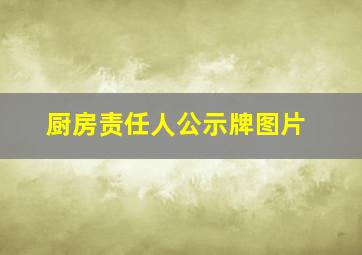 厨房责任人公示牌图片